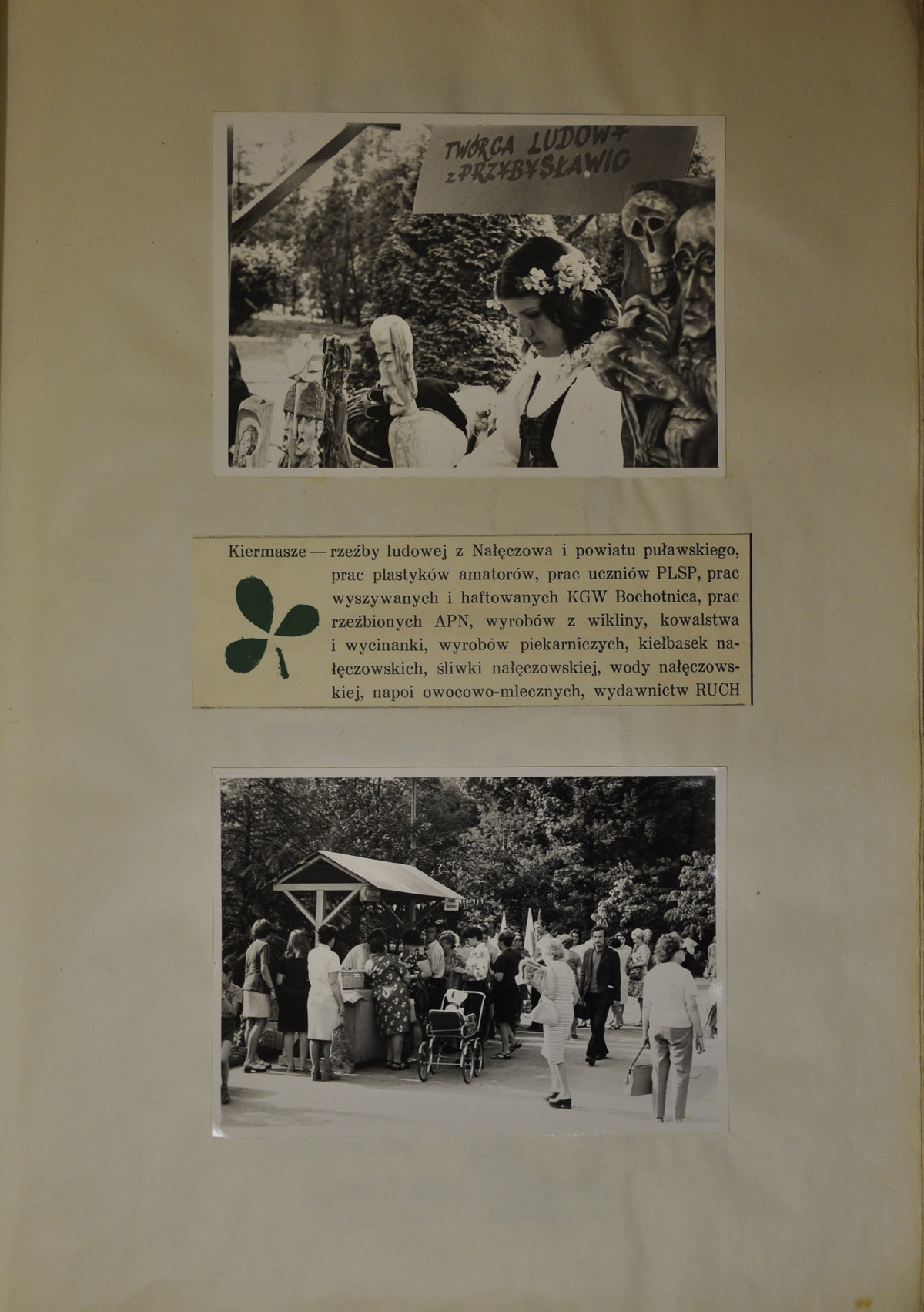 TWÓRCA LUDOWY z PRZYBYSŁAWIC

Kiermasze — rzeźby ludowej z Nałęczowa i powiatu puławskiego, prac plastyków amatorów, prac uczniów PLSP, prac wyszywanych i haftowanych KGW Bochotnica, prac rzeźbionych APN, wyrobów z wikliny, kowalstwa i wycinanki, wyrobów piekarniczych, kiełbasek nałęczowskich, śliwki nałęczowskiej, wody nałęczowskiej, napoi owocowo-mlecznych, wydawnictw RUCH